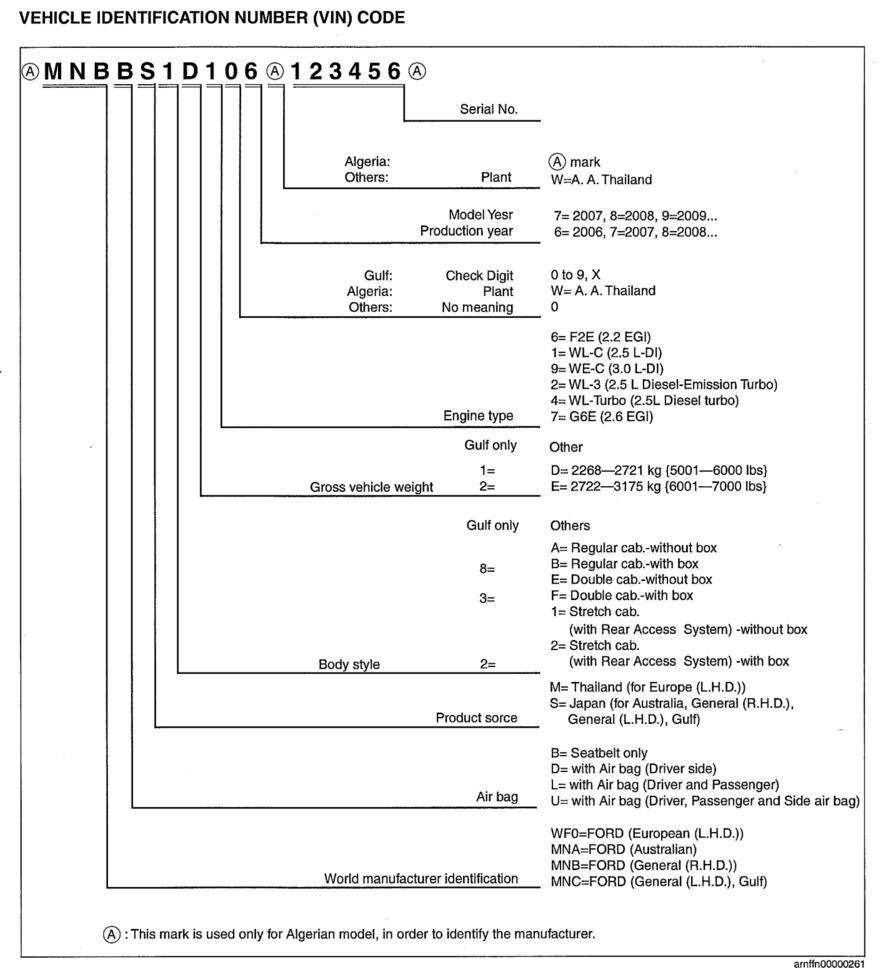 VEHICLE IDENTIFICATION NUMBER (VIN) CODE

Ⓐ M N B B S 1 D 1 0 6 Ⓐ 1 2 3 4 5 6 Ⓐ

Serial No.

Algeria: Ⓐ mark
Others: Plant W=A. A. Thailand

Model Yesr 7= 2007, 8=2008, 9=2009...
Production year 6= 2006, 7=2007, 8=2008...

Gulf: Check Digit 0 to 9, X
Algeria: Plant W= A. A. Thailand
Others: No meaning 0

6= F2E (2.2 EGI)
1= WL-C (2.5 L-DI)
9= WE-C (3.0 L-DI)
2= WL-3 (2.5 L Diesel-Emission Turbo)
4= WL-Turbo (2.5L Diesel turbo)
Engine type 7= G6E (2.6 EGI)

Gulf only Other
1= D= 2268—2721 kg {5001—6000 lbs}
Gross vehicle weight 2= E= 2722—3175 kg {6001—7000 lbs}

Gulf only Others
A= Regular cab.-without box
8= B= Regular cab.-with box
E= Double cab.-without box
3= F= Double cab.-with box
1= Stretch cab.
(with Rear Access System) -without box
2= Stretch cab.
Body style 2= (with Rear Access System) -with box

M= Thailand (for Europe (L.H.D.))
S= Japan (for Australia, General (R.H.D.),
Product sorce General (L.H.D.), Gulf)

B= Seatbelt only
D= with Air bag (Driver side)
L= with Air bag (Driver and Passenger)
Air bag U= with Air bag (Driver, Passenger and Side air bag)

WF0=FORD (European (L.H.D.))
MNA=FORD (Australian)
MNB=FORD (General (R.H.D.))
World manufacturer identification MNC=FORD (General (L.H.D.), Gulf)

Ⓐ : This mark is used only for Algerian model, in order to identify the manufacturer.

arnffn00000261